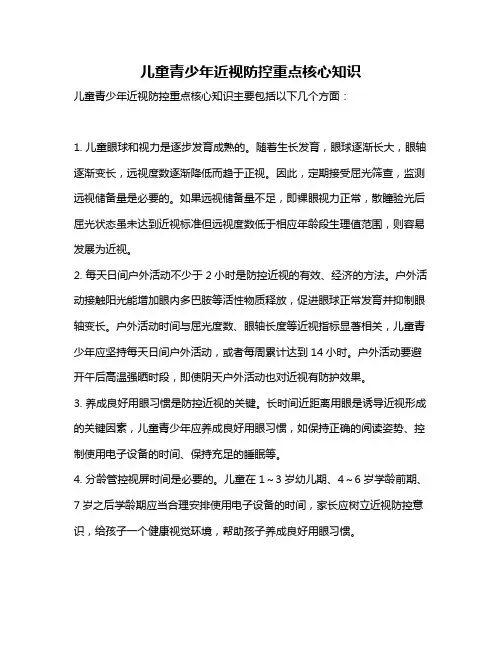 儿童青少年近视防控重点核心知识

儿童青少年近视防控重点核心知识主要包括以下几个方面：

1. 儿童眼球和视力是逐步发育成熟的。随着生长发育，眼球逐渐长大，眼轴逐渐变长，远视度数逐渐降低而趋于正视。因此，定期接受屈光筛查，监测远视储备量是必要的。如果远视储备量不足，即裸眼视力正常，散瞳验光后屈光状态虽未达到近视标准但远视度数低于相应年龄段生理值范围，则容易发展为近视。

2. 每天日间户外活动不少于 2 小时是防控近视的有效、经济的方法。户外活动接触阳光能增加眼内多巴胺等活性物质释放，促进眼球正常发育并抑制眼轴变长。户外活动时间与屈光度数、眼轴长度等近视指标显著相关，儿童青少年应坚持每天日间户外活动，或者每周累计达到 14 小时。户外活动要避开午后高温强晒时段，即使阴天户外活动也对近视有防护效果。

3. 养成良好用眼习惯是防控近视的关键。长时间近距离用眼是诱导近视形成的关键因素，儿童青少年应养成良好用眼习惯，如保持正确的阅读姿势、控制使用电子设备的时间、保持充足的睡眠等。

4. 分龄管控视屏时间是必要的。儿童在 1～3 岁幼儿期、4～6 岁学龄前期、7 岁之后学龄期应当合理安排使用电子设备的时间，家长应树立近视防控意识，给孩子一个健康视觉环境，帮助孩子养成良好用眼习惯。